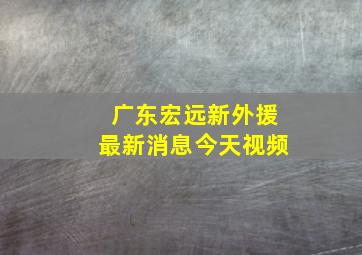 广东宏远新外援
最新消息今天视频